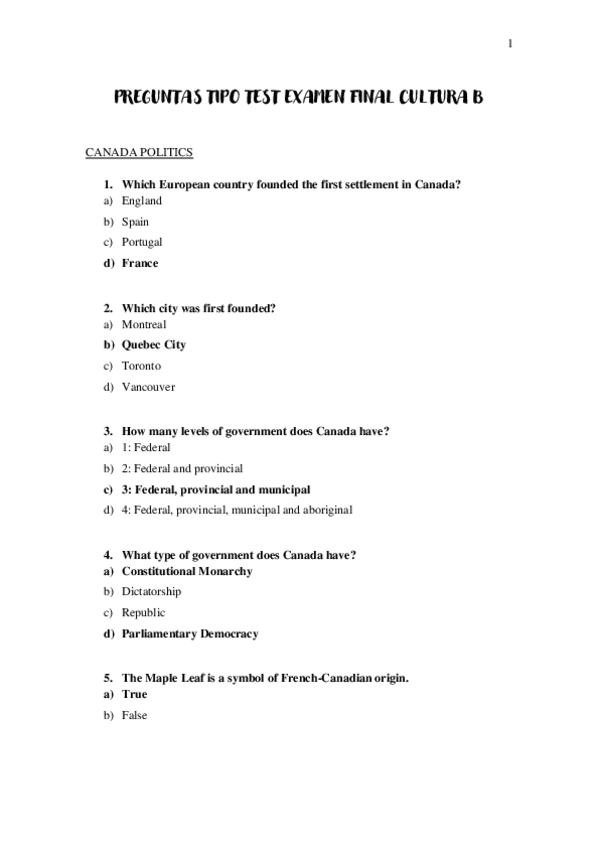 1

PREGUNTAS TIPO TEST EXAMEN FINAL CULTURA B

CANADA POLITICS

1. Which European country founded the first settlement in Canada?
a) England
b) Spain
c) Portugal
d) France

2. Which city was first founded?
a) Montreal
b) Quebec City
c) Toronto
d) Vancouver

3. How many levels of government does Canada have?
a) 1: Federal
b) 2: Federal and provincial
c) 3: Federal, provincial and municipal
d) 4: Federal, provincial, municipal and aboriginal

4. What type of government does Canada have?
a) Constitutional Monarchy
b) Dictatorship
c) Republic
d) Parliamentary Democracy

5. The Maple Leaf is a symbol of French-Canadian origin.
a) True
b) False